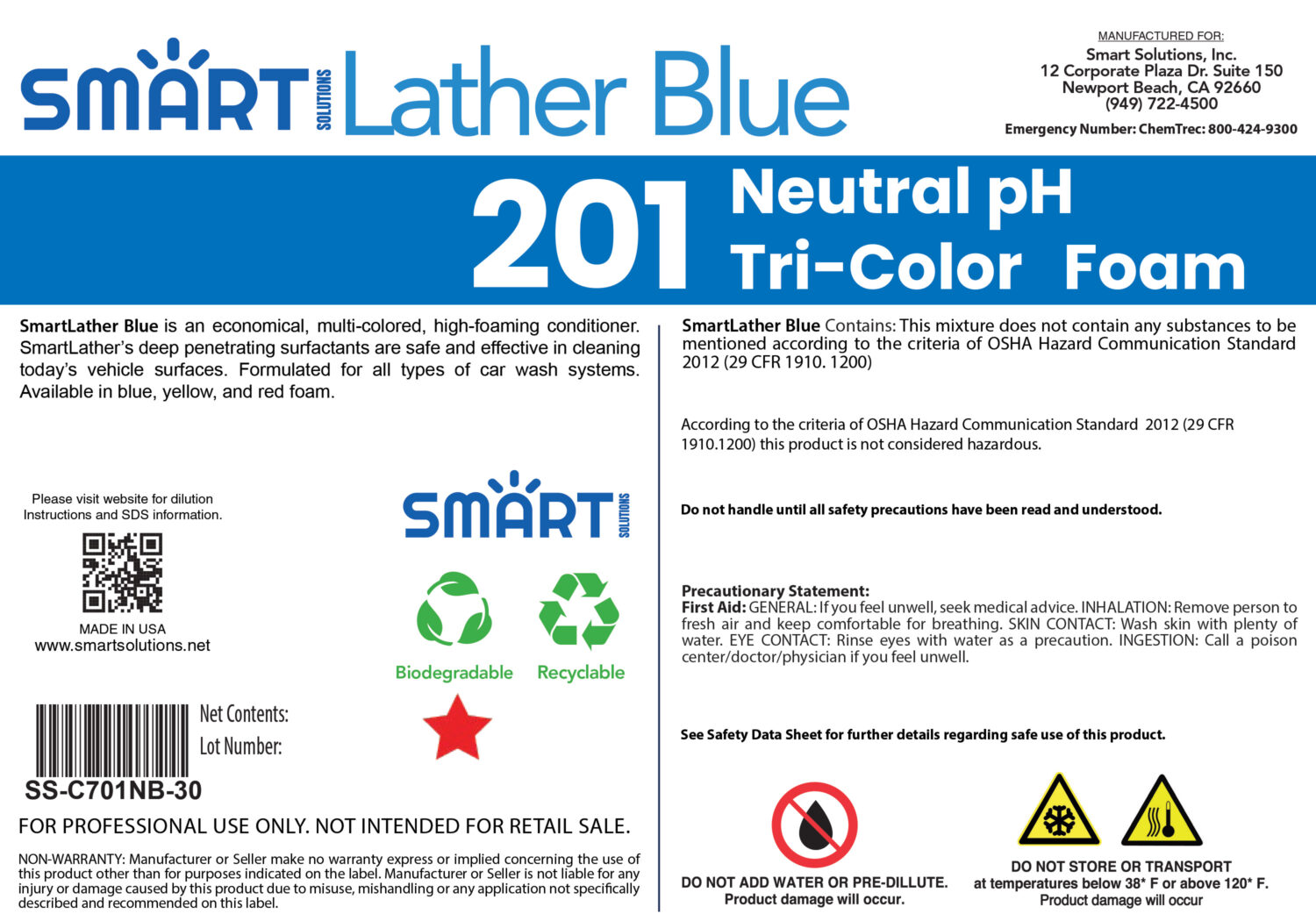 SMART SOLUTIONS Lather Blue

MANUFACTURED FOR:
Smart Solutions, Inc.
12 Corporate Plaza Dr. Suite 150
Newport Beach, CA 92660
(949) 722-4500

Emergency Number: ChemTrec: 800-424-9300

201 Neutral pH
Tri-Color Foam

SmartLather Blue is an economical, multi-colored, high-foaming conditioner. SmartLather's deep penetrating surfactants are safe and effective in cleaning today's vehicle surfaces. Formulated for all types of car wash systems. Available in blue, yellow, and red foam.

Please visit website for dilution Instructions and SDS information.

MADE IN USA
www.smartsolutions.net

SMART SOLUTIONS

Biodegradable
Recyclable

Net Contents:
Lot Number:

SS-C701NB-30

FOR PROFESSIONAL USE ONLY. NOT INTENDED FOR RETAIL SALE.

NON-WARRANTY: Manufacturer or Seller make no warranty express or implied concerning the use of this product other than for purposes indicated on the label. Manufacturer or Seller is not liable for any injury or damage caused by this product due to misuse, mishandling or any application not specifically described and recommended on this label.

SmartLather Blue Contains: This mixture does not contain any substances to be mentioned according to the criteria of OSHA Hazard Communication Standard 2012 (29 CFR 1910. 1200)

According to the criteria of OSHA Hazard Communication Standard 2012 (29 CFR 1910.1200) this product is not considered hazardous.

Do not handle until all safety precautions have been read and understood.

Precautionary Statement:
First Aid: GENERAL: If you feel unwell, seek medical advice. INHALATION: Remove person to fresh air and keep comfortable for breathing. SKIN CONTACT: Wash skin with plenty of water. EYE CONTACT: Rinse eyes with water as a precaution. INGESTION: Call a poison center/doctor/physician if you feel unwell.

See Safety Data Sheet for further details regarding safe use of this product.

DO NOT ADD WATER OR PRE-DILLUTE.
Product damage will occur.

DO NOT STORE OR TRANSPORT
at temperatures below 38* F or above 120* F.
Product damage will occur